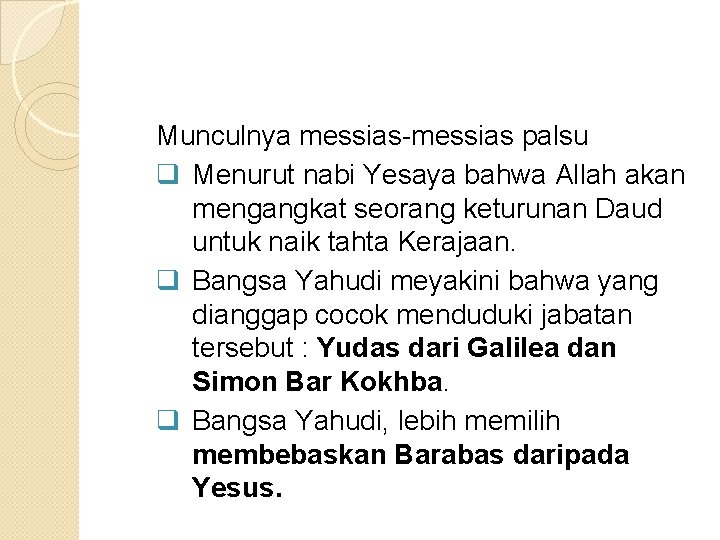 Munculnya messias-messias palsu

☐ Menurut nabi Yesaya bahwa Allah akan mengangkat seorang keturunan Daud untuk naik tahta Kerajaan.

☐ Bangsa Yahudi meyakini bahwa yang dianggap cocok menduduki jabatan tersebut : Yudas dari Galilea dan Simon Bar Kokhba.

☐ Bangsa Yahudi, lebih memilih membebaskan Barabas daripada Yesus.